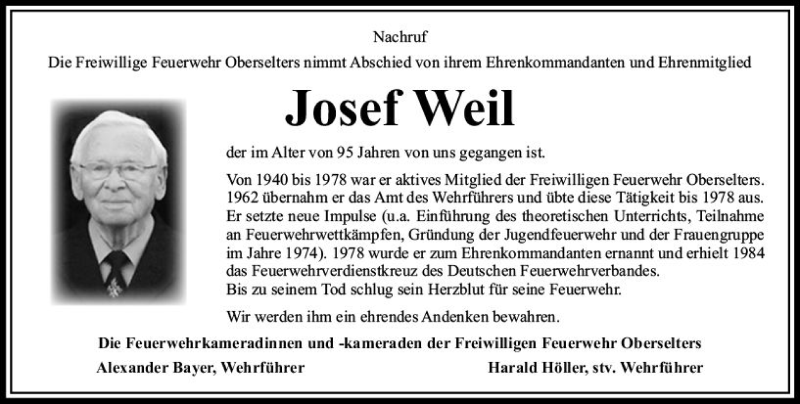 Nachruf

Die Freiwillige Feuerwehr Oberselters nimmt Abschied von ihrem Ehrenkommandanten und Ehrenmitglied

Josef Weil

der im Alter von 95 Jahren von uns gegangen ist.

Von 1940 bis 1978 war er aktives Mitglied der Freiwilligen Feuerwehr Oberselters. 1962 übernahm er das Amt des Wehrführers und übte diese Tätigkeit bis 1978 aus. Er setzte neue Impulse (u.a. Einführung des theoretischen Unterrichts, Teilnahme an Feuerwehrwettkämpfen, Gründung der Jugendfeuerwehr und der Frauengruppe im Jahre 1974). 1978 wurde er zum Ehrenkommandanten ernannt und erhielt 1984 das Feuerwehrverdienstkreuz des Deutschen Feuerwehrverbandes.
Bis zu seinem Tod schlug sein Herzblut für seine Feuerwehr.

Wir werden ihm ein ehrendes Andenken bewahren.

Die Feuerwehrkameradinnen und -kameraden der Freiwilligen Feuerwehr Oberselters

Alexander Bayer, Wehrführer

Harald Höller, stv. Wehrführer